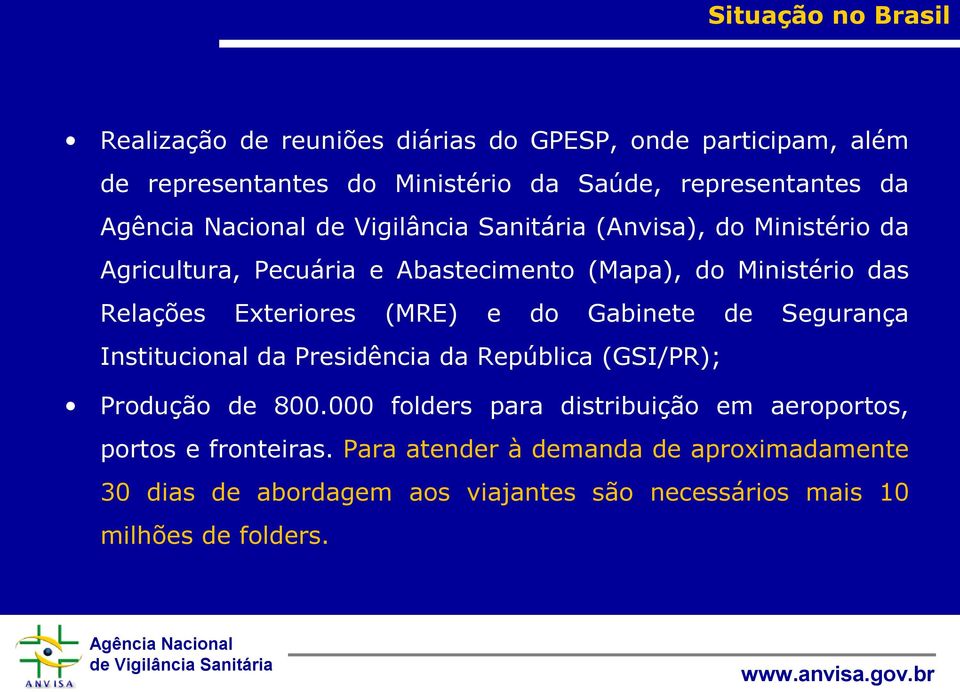 Situação no Brasil

• Realização de reuniões diárias do GPESP, onde participam, além de representantes do Ministério da Saúde, representantes da Agência Nacional de Vigilância Sanitária (Anvisa), do Ministério da Agricultura, Pecuária e Abastecimento (Mapa), do Ministério das Relações Exteriores (MRE) e do Gabinete de Segurança Institucional da Presidência da República (GSI/PR);

• Produção de 800.000 folders para distribuição em aeroportos, portos e fronteiras. Para atender à demanda de aproximadamente 30 dias de abordagem aos viajantes são necessários mais 10 milhões de folders.

ANVISA
Agência Nacional de Vigilância Sanitária

www.anvisa.gov.br